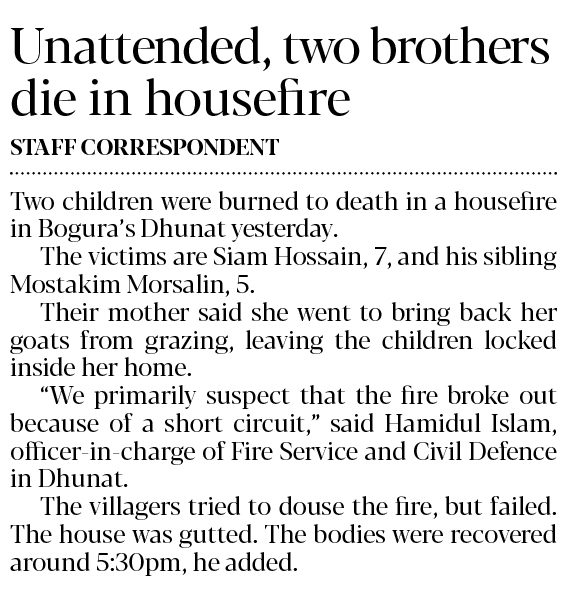 Unattended, two brothers die in housefire

STAFF CORRESPONDENT

Two children were burned to death in a housefire in Bogura's Dhunat yesterday.

The victims are Siam Hossain, 7, and his sibling Mostakim Morsalin, 5.

Their mother said she went to bring back her goats from grazing, leaving the children locked inside her home.

"We primarily suspect that the fire broke out because of a short circuit," said Hamidul Islam, officer-in-charge of Fire Service and Civil Defence in Dhunat.

The villagers tried to douse the fire, but failed. The house was gutted. The bodies were recovered around 5:30pm, he added.